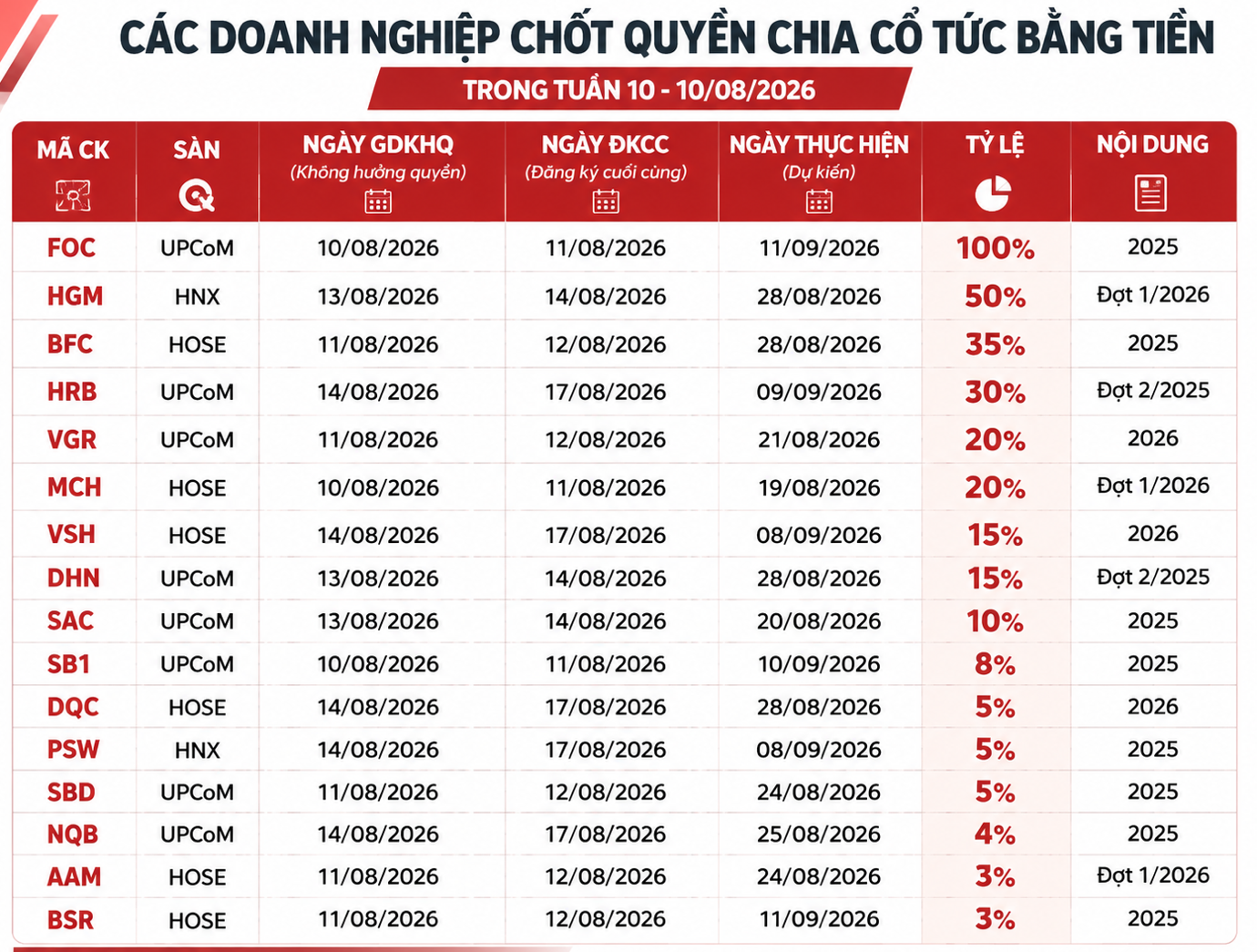 CÁC DOANH NGHIỆP CHỐT QUYỀN CHIA CỔ TỨC BẰNG TIỀN

TRONG TUẦN 10 - 10/08/2026

| MÃ CK | SÀN | NGÀY GDKHQ (Không hưởng quyền) | NGÀY ĐKCC (Đăng ký cuối cùng) | NGÀY THỰC HIỆN (Dự kiến) | TỶ LỆ | NỘI DUNG |
|---|---|---|---|---|---|---|
| FOC | UPCoM | 10/08/2026 | 11/08/2026 | 11/09/2026 | 100% | 2025 |
| HGM | HNX | 13/08/2026 | 14/08/2026 | 28/08/2026 | 50% | Đợt 1/2026 |
| BFC | HOSE | 11/08/2026 | 12/08/2026 | 28/08/2026 | 35% | 2025 |
| HRB | UPCoM | 14/08/2026 | 17/08/2026 | 09/09/2026 | 30% | Đợt 2/2025 |
| VGR | UPCoM | 11/08/2026 | 12/08/2026 | 21/08/2026 | 20% | 2026 |
| MCH | HOSE | 10/08/2026 | 11/08/2026 | 19/08/2026 | 20% | Đợt 1/2026 |
| VSH | HOSE | 14/08/2026 | 17/08/2026 | 08/09/2026 | 15% | 2026 |
| DHN | UPCoM | 13/08/2026 | 14/08/2026 | 28/08/2026 | 15% | Đợt 2/2025 |
| SAC | UPCoM | 13/08/2026 | 14/08/2026 | 20/08/2026 | 10% | 2025 |
| SB1 | UPCoM | 10/08/2026 | 11/08/2026 | 10/09/2026 | 8% | 2025 |
| DQC | HOSE | 14/08/2026 | 17/08/2026 | 28/08/2026 | 5% | 2026 |
| PSW | HNX | 14/08/2026 | 17/08/2026 | 08/09/2026 | 5% | 2025 |
| SBD | UPCoM | 11/08/2026 | 12/08/2026 | 24/08/2026 | 5% | 2025 |
| NQB | UPCoM | 14/08/2026 | 17/08/2026 | 25/08/2026 | 4% | 2025 |
| AAM | HOSE | 11/08/2026 | 12/08/2026 | 24/08/2026 | 3% | Đợt 1/2026 |
| BSR | HOSE | 11/08/2026 | 12/08/2026 | 11/09/2026 | 3% | 2025 |